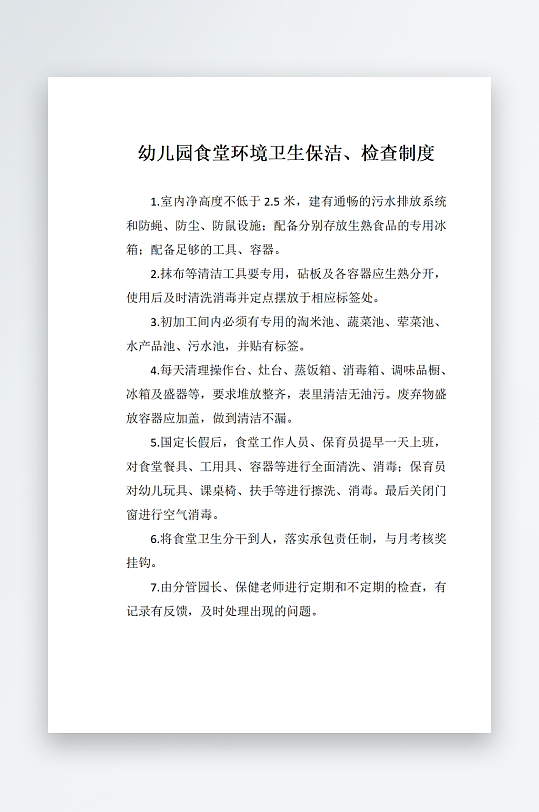 幼儿园食堂环境卫生保洁、检查制度

1.室内净高度不低于 2.5 米，建有通畅的污水排放系统和防蝇、防尘、防鼠设施；配备分别存放生熟食品的专用冰箱；配备足够的工具、容器。

2.抹布等清洁工具要专用，砧板及各容器应生熟分开，使用后及时清洗消毒并定点摆放于相应标签处。

3.初加工间内必须有专用的淘米池、蔬菜池、荤菜池、水产品池、污水池，并贴有标签。

4.每天清理操作台、灶台、蒸饭箱、消毒箱、调味品橱、冰箱及盛器等，要求堆放整齐，表里清洁无油污。废弃物盛放容器应加盖，做到清洁不漏。

5.国定长假后，食堂工作人员、保育员提早一天上班，对食堂餐具、工用具、容器等进行全面清洗、消毒；保育员对幼儿玩具、课桌椅、扶手等进行擦洗、消毒。最后关闭门窗进行空气消毒。

6.将食堂卫生分干到人，落实承包责任制，与月考核奖挂钩。

7.由分管园长、保健老师进行定期和不定期的检查，有记录有反馈，及时处理出现的问题。